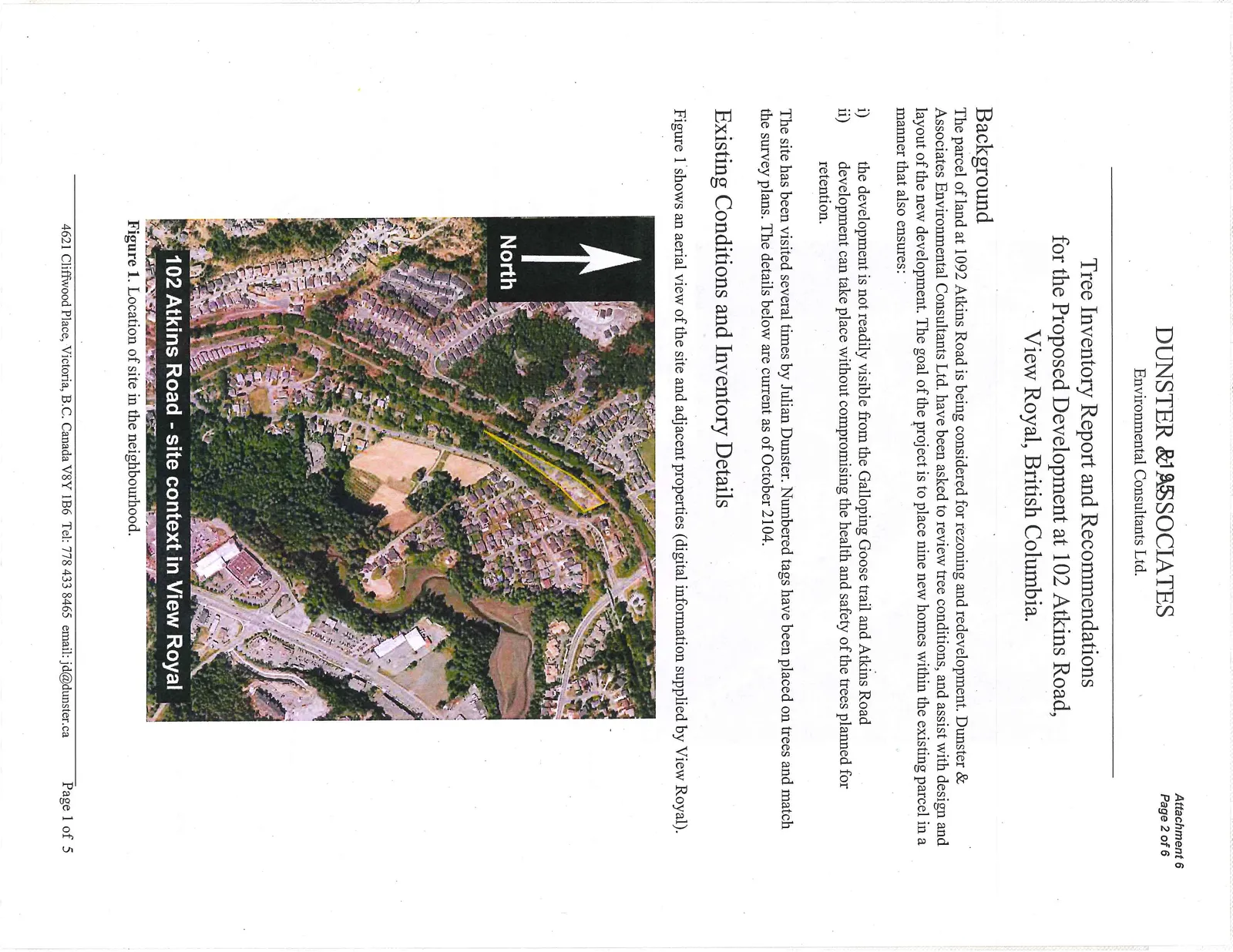 Attachment 6
Page 2 of 6

DUNSTER & ASSOCIATES
Environmental Consultants Ltd.

Tree Inventory Report and Recommendations for the Proposed Development at 102 Atkins Road, View Royal, British Columbia.

Background
The parcel of land at 1092 Atkins Road is being considered for rezoning and redevelopment. Dunster & Associates Environmental Consultants Ltd. have been asked to review tree conditions, and assist with design and layout of the new development. The goal of the project is to place nine new homes within the existing parcel in a manner that also ensures:

i) the development is not readily visible from the Galloping Goose trail and Atkins Road
ii) development can take place without compromising the health and safety of the trees planned for retention.

The site has been visited several times by Julian Dunster. Numbered tags have been placed on trees and match the survey plans. The details below are current as of October 2104.

Existing Conditions and Inventory Details
Figure 1 shows an aerial view of the site and adjacent properties (digital information supplied by View Royal).

North

102 Atkins Road - site context in View Royal

Figure 1. Location of site in the neighbourhood.

4621 Cliffwood Place, Victoria, B.C. Canada V8Y 1B6 Tel: 778 433 8465 email: jd@dunster.ca Page 1 of 5